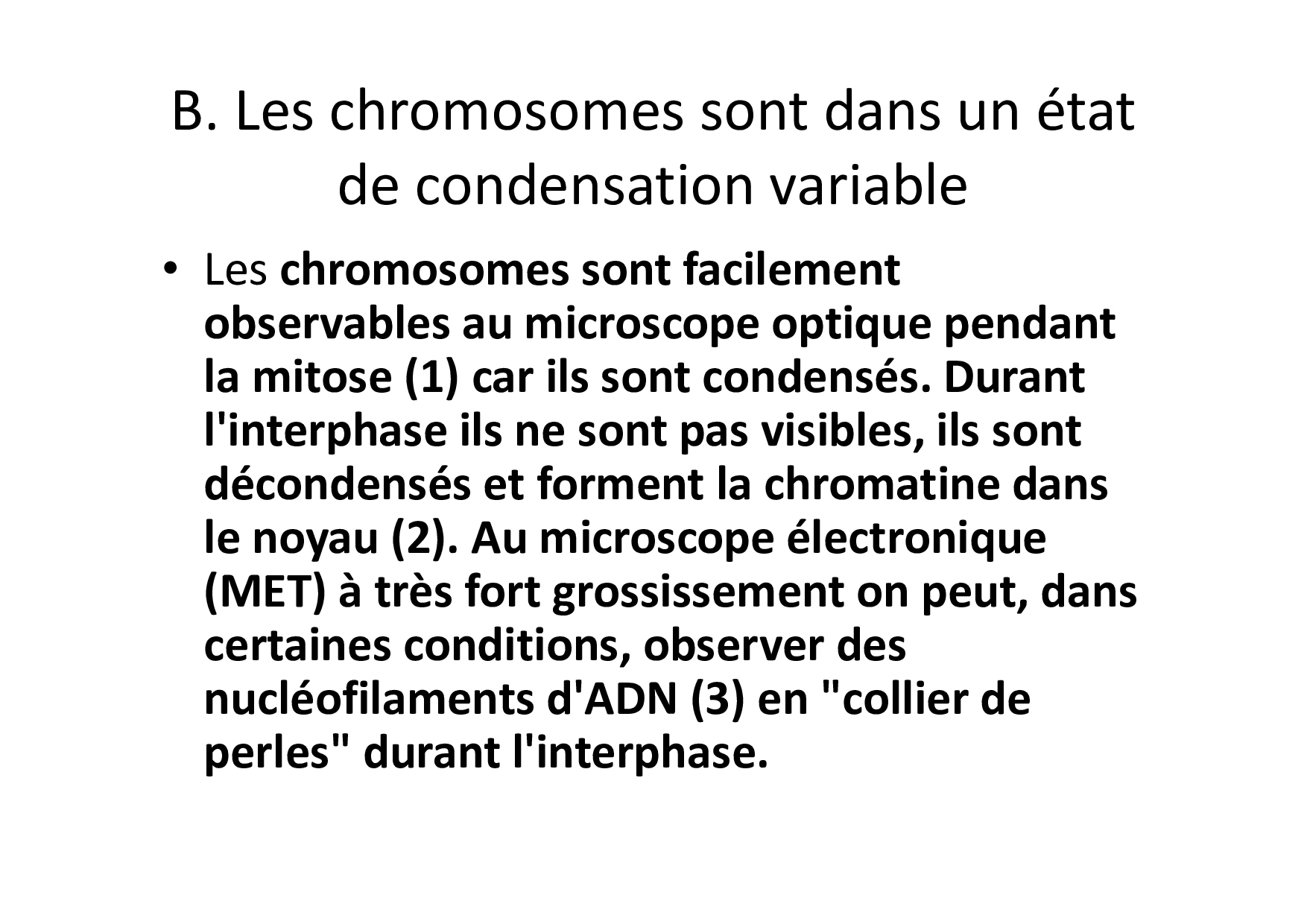 B. Les chromosomes sont dans un état de condensation variable

• Les chromosomes sont facilement observables au microscope optique pendant la mitose (1) car ils sont condensés. Durant l'interphase ils ne sont pas visibles, ils sont décondensés et forment la chromatine dans le noyau (2). Au microscope électronique (MET) à très fort grossissement on peut, dans certaines conditions, observer des nucléofilaments d'ADN (3) en "collier de perles" durant l'interphase.